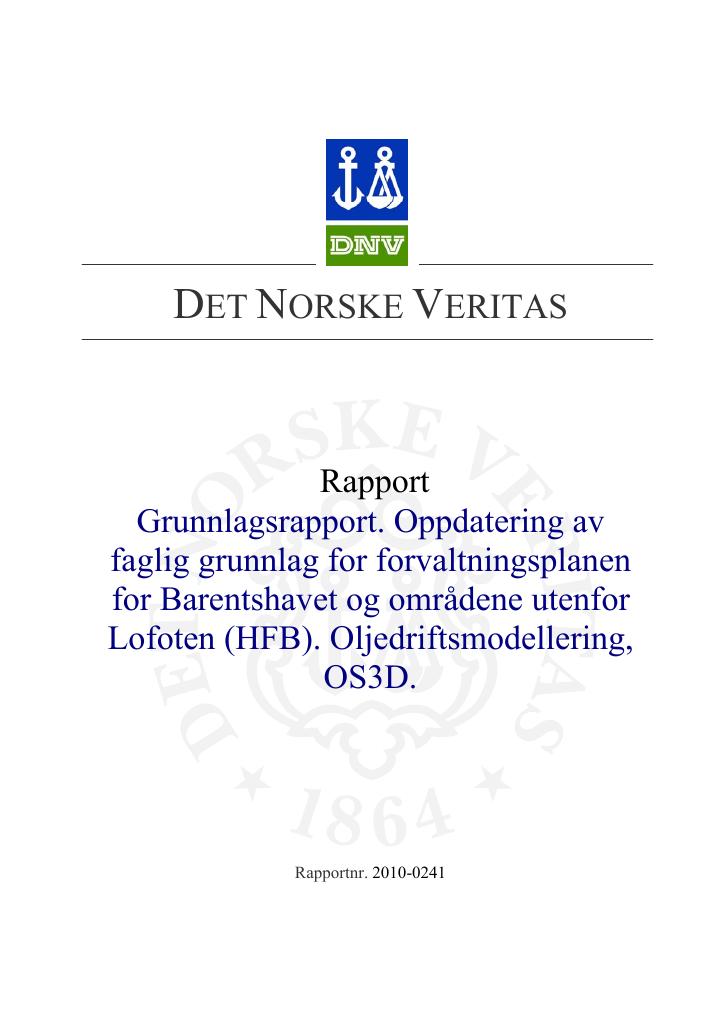 DNV

DET NORSKE VERITAS

Rapport
Grunnlagsrapport. Oppdatering av faglig grunnlag for forvaltningsplanen for Barentshavet og områdene utenfor Lofoten (HFB). Oljedriftsmodellering, OS3D.

Rapportnr. 2010-0241

DET NORSKE VERITAS 1864